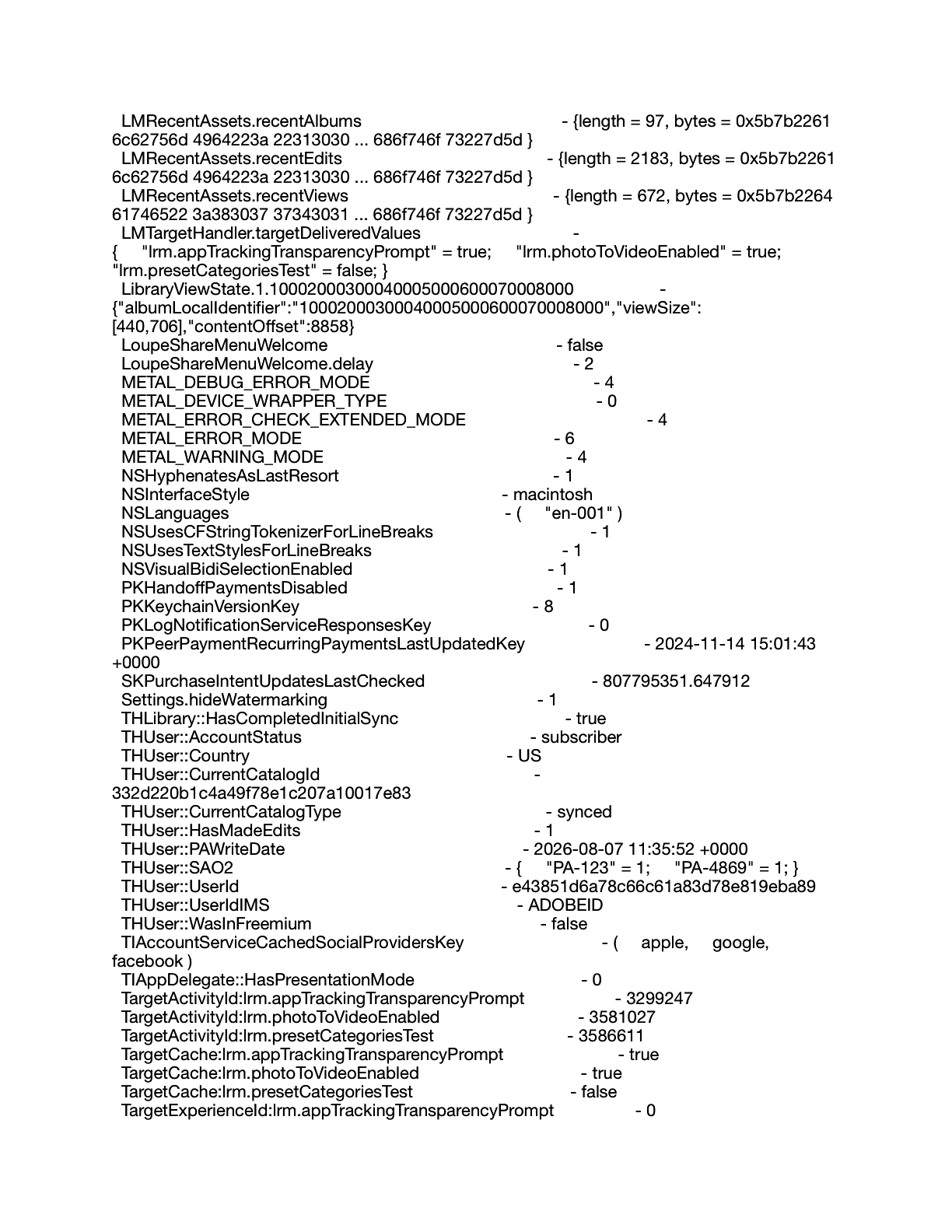 LMRecentAssets.recentAlbums - {length = 97, bytes = 0x5b7b2261 6c62756d 4964223a 22313030 ... 686f746f 73227d5d }
LMRecentAssets.recentEdits - {length = 2183, bytes = 0x5b7b2261 6c62756d 4964223a 22313030 ... 686f746f 73227d5d }
LMRecentAssets.recentViews - {length = 672, bytes = 0x5b7b2264 61746522 3a383037 37343031 ... 686f746f 73227d5d }
LMTargetHandler.targetDeliveredValues - { "lrm.appTrackingTransparencyPrompt" = true; "lrm.photoToVideoEnabled" = true; "lrm.presetCategoriesTest" = false; }
LibraryViewState.1.10002000300040005000600070008000 - {"albumLocalIdentifier":"10002000300040005000600070008000","viewSize":[440,706],"contentOffset":8858}
LoupeShareMenuWelcome - false
LoupeShareMenuWelcome.delay - 2
METAL_DEBUG_ERROR_MODE - 4
METAL_DEVICE_WRAPPER_TYPE - 0
METAL_ERROR_CHECK_EXTENDED_MODE - 4
METAL_ERROR_MODE - 6
METAL_WARNING_MODE - 4
NSHyphenatesAsLastResort - 1
NSInterfaceStyle - macintosh
NSLanguages - ( "en-001" )
NSUsesCFStringTokenizerForLineBreaks - 1
NSUsesTextStylesForLineBreaks - 1
NSVisualBidiSelectionEnabled - 1
PKHandoffPaymentsDisabled - 1
PKKeychainVersionKey - 8
PKLogNotificationServiceResponsesKey - 0
PKPeerPaymentRecurringPaymentsLastUpdatedKey - 2024-11-14 15:01:43 +0000
SKPurchaseIntentUpdatesLastChecked - 807795351.647912
Settings.hideWatermarking - 1
THLibrary::HasCompletedInitialSync - true
THUser::AccountStatus - subscriber
THUser::Country - US
THUser::CurrentCatalogId - 332d220b1c4a49f78e1c207a10017e83
THUser::CurrentCatalogType - synced
THUser::HasMadeEdits - 1
THUser::PAWriteDate - 2026-08-07 11:35:52 +0000
THUser::SAO2 - { "PA-123" = 1; "PA-4869" = 1; }
THUser::UserId - e43851d6a78c66c61a83d78e819eba89
THUser::UserIdIMS - ADOBEID
THUser::WasInFreemium - false
TIAccountServiceCachedSocialProvidersKey - ( apple, google, facebook )
TIAppDelegate::HasPresentationMode - 0
TargetActivityId:lrm.appTrackingTransparencyPrompt - 3299247
TargetActivityId:lrm.photoToVideoEnabled - 3581027
TargetActivityId:lrm.presetCategoriesTest - 3586611
TargetCache:lrm.appTrackingTransparencyPrompt - true
TargetCache:lrm.photoToVideoEnabled - true
TargetCache:lrm.presetCategoriesTest - false
TargetExperienceId:lrm.appTrackingTransparencyPrompt - 0